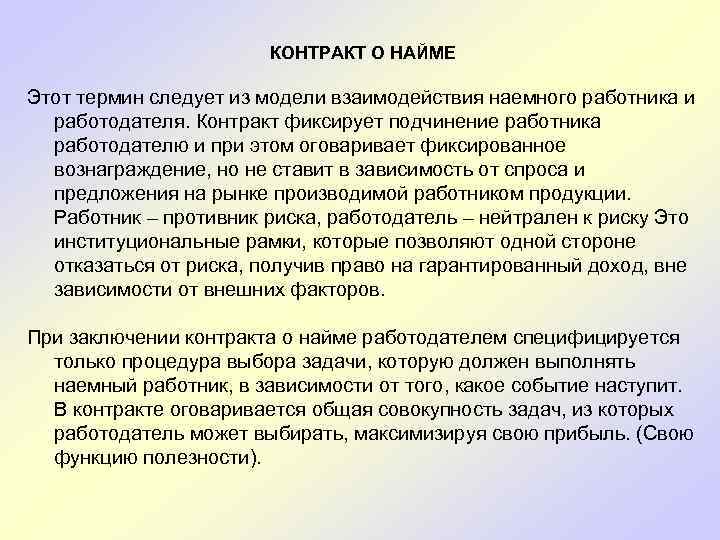 КОНТРАКТ О НАЙМЕ

Этот термин следует из модели взаимодействия наемного работника и работодателя. Контракт фиксирует подчинение работника работодателю и при этом оговаривает фиксированное вознаграждение, но не ставит в зависимость от спроса и предложения на рынке производимой работником продукции. Работник – противник риска, работодатель – нейтрален к риску Это институциональные рамки, которые позволяют одной стороне отказаться от риска, получив право на гарантированный доход, вне зависимости от внешних факторов.

При заключении контракта о найме работодателем специфицируется только процедура выбора задачи, которую должен выполнять наемный работник, в зависимости от того, какое событие наступит. В контракте оговаривается общая совокупность задач, из которых работодатель может выбирать, максимизируя свою прибыль. (Свою функцию полезности).